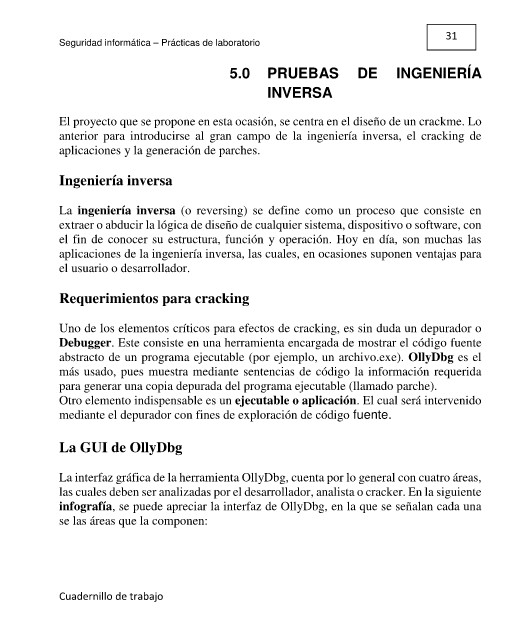 Seguridad informática – Prácticas de laboratorio

31

5.0 PRUEBAS DE INGENIERÍA INVERSA

El proyecto que se propone en esta ocasión, se centra en el diseño de un crackme. Lo anterior para introducirse al gran campo de la ingeniería inversa, el cracking de aplicaciones y la generación de parches.

Ingeniería inversa

La ingeniería inversa (o reversing) se define como un proceso que consiste en extraer o abducir la lógica de diseño de cualquier sistema, dispositivo o software, con el fin de conocer su estructura, función y operación. Hoy en día, son muchas las aplicaciones de la ingeniería inversa, las cuales, en ocasiones suponen ventajas para el usuario o desarrollador.

Requerimientos para cracking

Uno de los elementos críticos para efectos de cracking, es sin duda un depurador o Debugger. Este consiste en una herramienta encargada de mostrar el código fuente abstracto de un programa ejecutable (por ejemplo, un archivo.exe). OllyDbg es el más usado, pues muestra mediante sentencias de código la información requerida para generar una copia depurada del programa ejecutable (llamado parche).
Otro elemento indispensable es un ejecutable o aplicación. El cual será intervenido mediante el depurador con fines de exploración de código fuente.

La GUI de OllyDbg

La interfaz gráfica de la herramienta OllyDbg, cuenta por lo general con cuatro áreas, las cuales deben ser analizadas por el desarrollador, analista o cracker. En la siguiente infografía, se puede apreciar la interfaz de OllyDbg, en la que se señalan cada una se las áreas que la componen:

Cuadernillo de trabajo